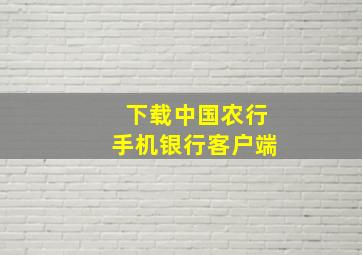 下载中国农行
手机银行客户端